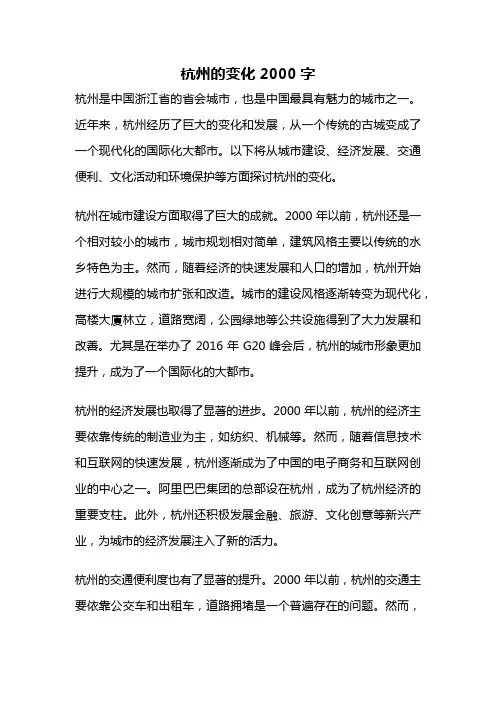 杭州的变化 2000 字

杭州是中国浙江省的省会城市，也是中国最具有魅力的城市之一。近年来，杭州经历了巨大的变化和发展，从一个传统的古城变成了一个现代化的国际化大都市。以下将从城市建设、经济发展、交通便利、文化活动和环境保护等方面探讨杭州的变化。

杭州在城市建设方面取得了巨大的成就。2000 年以前，杭州还是一个相对较小的城市，城市规划相对简单，建筑风格主要以传统的水乡特色为主。然而，随着经济的快速发展和人口的增加，杭州开始进行大规模的城市扩张和改造。城市的建设风格逐渐转变为现代化，高楼大厦林立，道路宽阔，公园绿地等公共设施得到了大力发展和改善。尤其是在举办了 2016 年 G20 峰会后，杭州的城市形象更加提升，成为了一个国际化的大都市。

杭州的经济发展也取得了显著的进步。2000 年以前，杭州的经济主要依靠传统的制造业为主，如纺织、机械等。然而，随着信息技术和互联网的快速发展，杭州逐渐成为了中国的电子商务和互联网创业的中心之一。阿里巴巴集团的总部设在杭州，成为了杭州经济的重要支柱。此外，杭州还积极发展金融、旅游、文化创意等新兴产业，为城市的经济发展注入了新的活力。

杭州的交通便利度也有了显著的提升。2000 年以前，杭州的交通主要依靠公交车和出租车，道路拥堵是一个普遍存在的问题。然而，